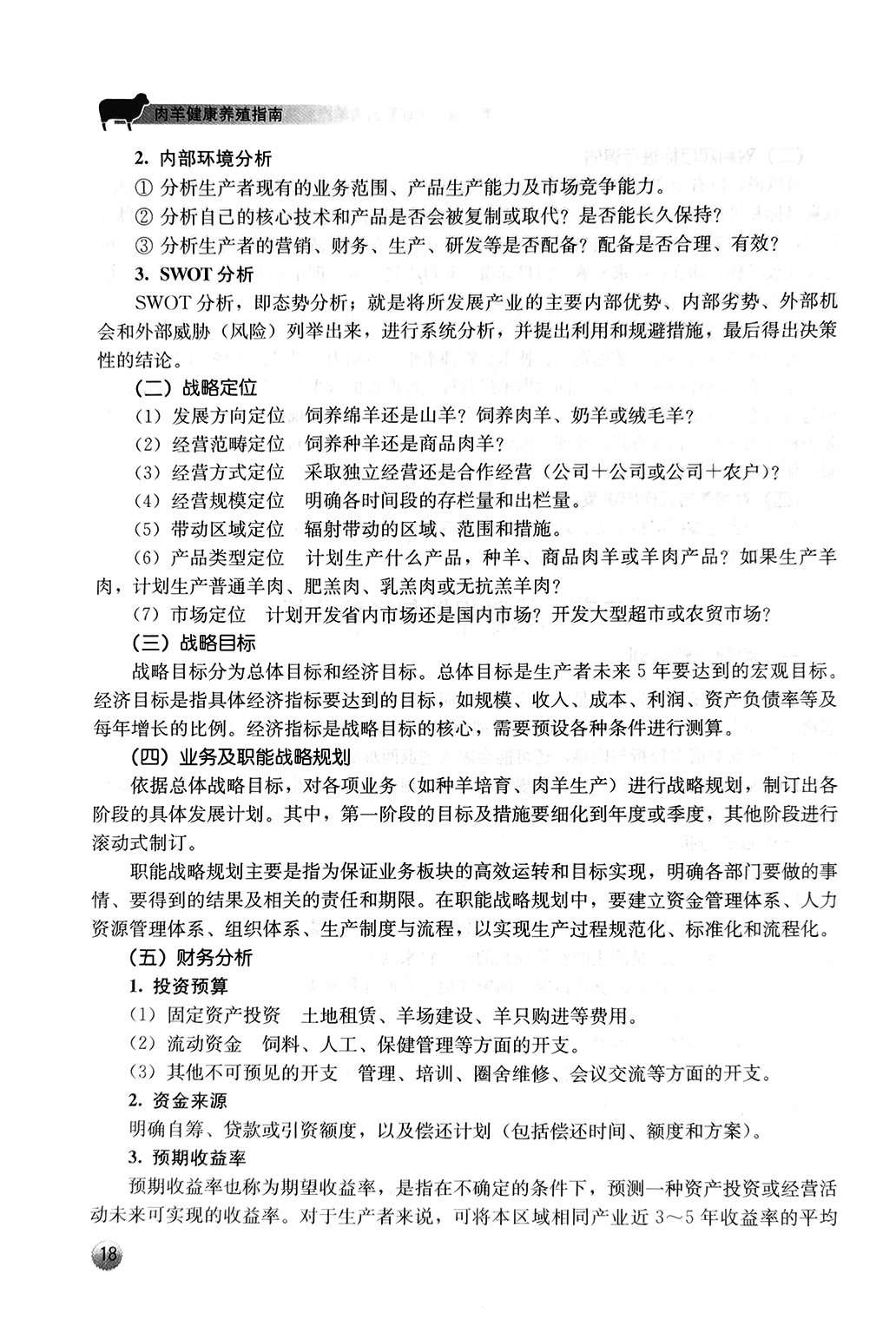 肉羊健康养殖指南

2. 内部环境分析

① 分析生产者现有的业务范围、产品生产能力及市场竞争能力。

② 分析自己的核心技术和产品是否会被复制或取代？是否能长久保持？

③ 分析生产者的营销、财务、生产、研发等是否配备？配备是否合理、有效？

3. SWOT 分析

SWOT 分析，即态势分析；就是将所发展产业的主要内部优势、内部劣势、外部机会和外部威胁（风险）列举出来，进行系统分析，并提出利用和规避措施，最后得出决策性的结论。

（二）战略定位

（1）发展方向定位　饲养绵羊还是山羊？饲养肉羊、奶羊或绒毛羊？

（2）经营范畴定位　饲养种羊还是商品肉羊？

（3）经营方式定位　采取独立经营还是合作经营（公司＋公司或公司＋农户）？

（4）经营规模定位　明确各时间段的存栏量和出栏量。

（5）带动区域定位　辐射带动的区域、范围和措施。

（6）产品类型定位　计划生产什么产品，种羊、商品肉羊或羊肉产品？如果生产羊肉，计划生产普通羊肉、肥羔肉、乳羔肉或无抗羔羊肉？

（7）市场定位　计划开发省内市场还是国内市场？开发大型超市或农贸市场？

（三）战略目标

战略目标分为总体目标和经济目标。总体目标是生产者未来 5 年要达到的宏观目标。经济目标是指具体经济指标要达到的目标，如规模、收入、成本、利润、资产负债率等及每年增长的比例。经济指标是战略目标的核心，需要预设各种条件进行测算。

（四）业务及职能战略规划

依据总体战略目标，对各项业务（如种羊培育、肉羊生产）进行战略规划，制订出各阶段的具体发展计划。其中，第一阶段的目标及措施要细化到年度或季度，其他阶段进行滚动式制订。

职能战略规划主要是指为保证业务板块的高效运转和目标实现，明确各部门要做的事情、要得到的结果及相关的责任和期限。在职能战略规划中，要建立资金管理体系、人力资源管理体系、组织体系、生产制度与流程，以实现生产过程规范化、标准化和流程化。

（五）财务分析

1. 投资预算

（1）固定资产投资　土地租赁、羊场建设、羊只购进等费用。

（2）流动资金　饲料、人工、保健管理等方面的开支。

（3）其他不可预见的开支　管理、培训、圈舍维修、会议交流等方面的开支。

2. 资金来源

明确自筹、贷款或引资额度，以及偿还计划（包括偿还时间、额度和方案）。

3. 预期收益率

预期收益率也称为期望收益率，是指在不确定的条件下，预测一种资产投资或经营活动未来可实现的收益率。对于生产者来说，可将本区域相同产业近 3～5 年收益率的平均

18